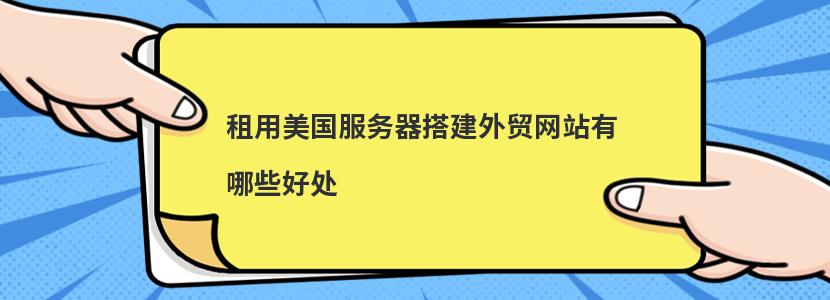 租用美国服务器搭建外贸网站有哪些好处